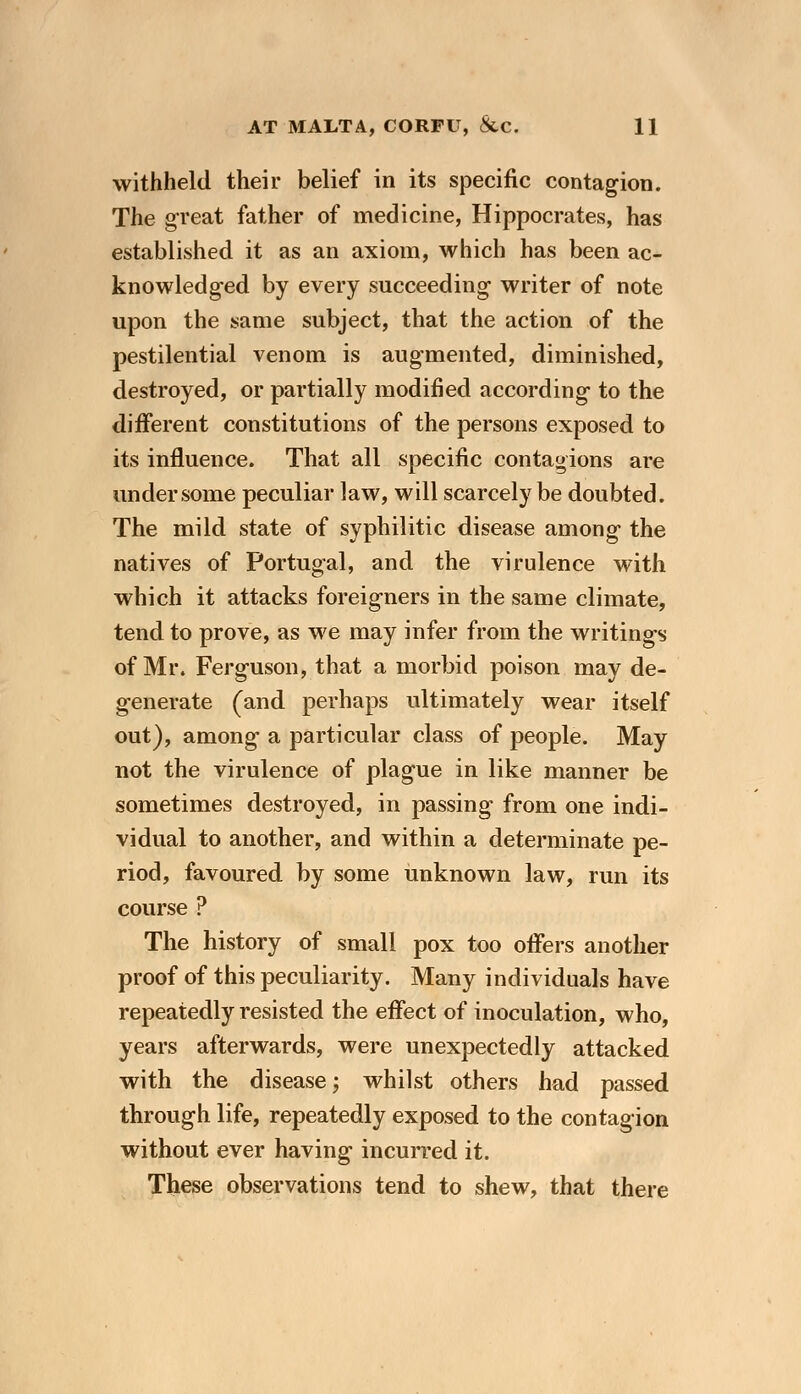 AT MALTA, CORFU, &c. 11

withheld their belief in its specific contagion. The great father of medicine, Hippocrates, has established it as an axiom, which has been acknowledged by every succeeding writer of note upon the same subject, that the action of the pestilential venom is augmented, diminished, destroyed, or partially modified according to the different constitutions of the persons exposed to its influence. That all specific contagions are under some peculiar law, will scarcely be doubted. The mild state of syphilitic disease among the natives of Portugal, and the virulence with which it attacks foreigners in the same climate, tend to prove, as we may infer from the writings of Mr. Ferguson, that a morbid poison may degenerate (and perhaps ultimately wear itself out), among a particular class of people. May not the virulence of plague in like manner be sometimes destroyed, in passing from one individual to another, and within a determinate period, favoured by some unknown law, run its course ?

The history of small pox too offers another proof of this peculiarity. Many individuals have repeatedly resisted the effect of inoculation, who, years afterwards, were unexpectedly attacked with the disease; whilst others had passed through life, repeatedly exposed to the contagion without ever having incurred it.

These observations tend to shew, that there